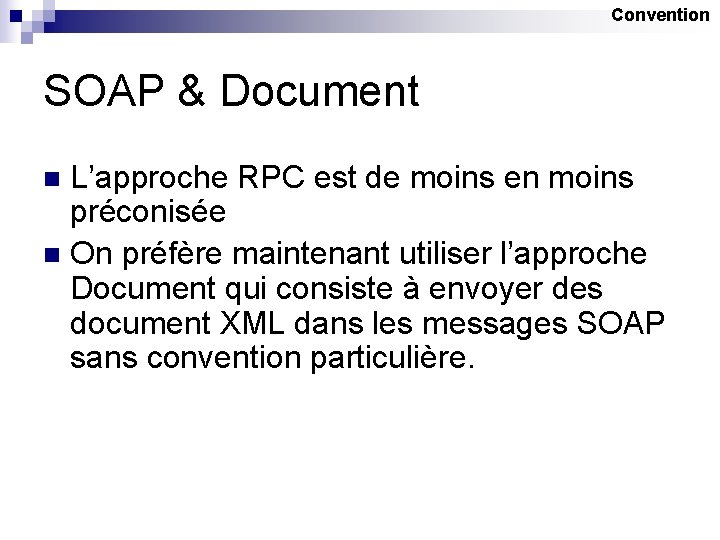 Convention

SOAP & Document

• L'approche RPC est de moins en moins préconisée
• On préfère maintenant utiliser l'approche Document qui consiste à envoyer des document XML dans les messages SOAP sans convention particulière.